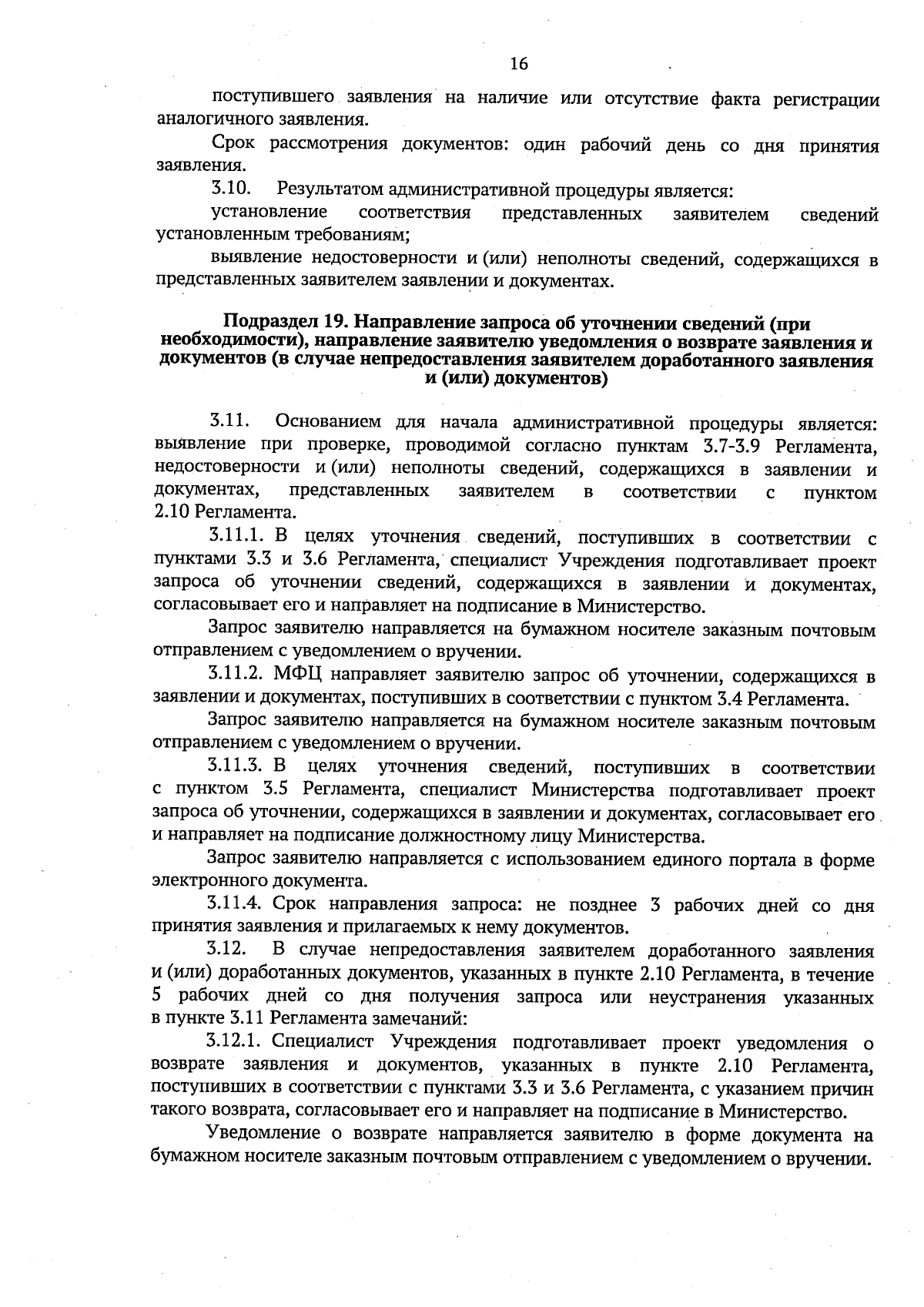 16

поступившего заявления на наличие или отсутствие факта регистрации аналогичного заявления.

Срок рассмотрения документов: один рабочий день со дня принятия заявления.

3.10. Результатом административной процедуры является:

установление соответствия представленных заявителем сведений установленным требованиям;

выявление недостоверности и (или) неполноты сведений, содержащихся в представленных заявителем заявлении и документах.

Подраздел 19. Направление запроса об уточнении сведений (при необходимости), направление заявителю уведомления о возврате заявления и документов (в случае непредоставления заявителем доработанного заявления и (или) документов)

3.11. Основанием для начала административной процедуры является: выявление при проверке, проводимой согласно пунктам 3.7-3.9 Регламента, недостоверности и (или) неполноты сведений, содержащихся в заявлении и документах, представленных заявителем в соответствии с пунктом 2.10 Регламента.

3.11.1. В целях уточнения сведений, поступивших в соответствии с пунктами 3.3 и 3.6 Регламента, специалист Учреждения подготавливает проект запроса об уточнении сведений, содержащихся в заявлении и документах, согласовывает его и направляет на подписание в Министерство.

Запрос заявителю направляется на бумажном носителе заказным почтовым отправлением с уведомлением о вручении.

3.11.2. МФЦ направляет заявителю запрос об уточнении, содержащихся в заявлении и документах, поступивших в соответствии с пунктом 3.4 Регламента.

Запрос заявителю направляется на бумажном носителе заказным почтовым отправлением с уведомлением о вручении.

3.11.3. В целях уточнения сведений, поступивших в соответствии с пунктом 3.5 Регламента, специалист Министерства подготавливает проект запроса об уточнении, содержащихся в заявлении и документах, согласовывает его и направляет на подписание должностному лицу Министерства.

Запрос заявителю направляется с использованием единого портала в форме электронного документа.

3.11.4. Срок направления запроса: не позднее 3 рабочих дней со дня принятия заявления и прилагаемых к нему документов.

3.12. В случае непредоставления заявителем доработанного заявления и (или) доработанных документов, указанных в пункте 2.10 Регламента, в течение 5 рабочих дней со дня получения запроса или неустранения указанных в пункте 3.11 Регламента замечаний:

3.12.1. Специалист Учреждения подготавливает проект уведомления о возврате заявления и документов, указанных в пункте 2.10 Регламента, поступивших в соответствии с пунктами 3.3 и 3.6 Регламента, с указанием причин такого возврата, согласовывает его и направляет на подписание в Министерство.

Уведомление о возврате направляется заявителю в форме документа на бумажном носителе заказным почтовым отправлением с уведомлением о вручении.